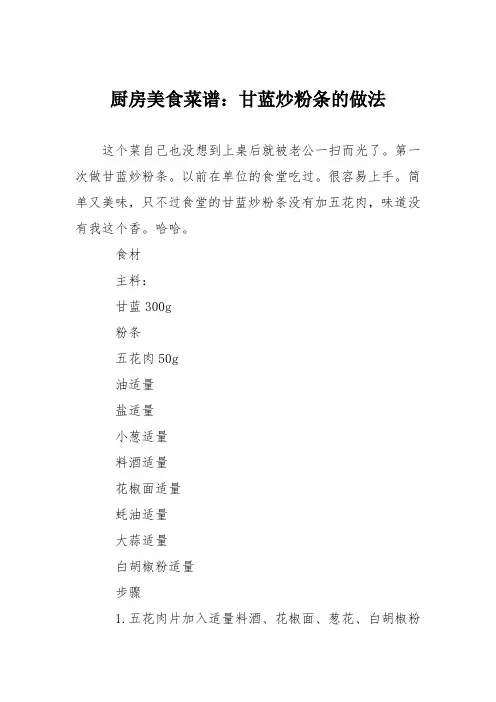 厨房美食菜谱：甘蓝炒粉条的做法

这个菜自己也没想到上桌后就被老公一扫而光了。第一次做甘蓝炒粉条。以前在单位的食堂吃过。很容易上手。简单又美味，只不过食堂的甘蓝炒粉条没有加五花肉，味道没有我这个香。哈哈。

食材

主料：

甘蓝 300g

粉条

五花肉 50g

油适量

盐适量

小葱适量

料酒适量

花椒面适量

蚝油适量

大蒜适量

白胡椒粉适量

步骤

1.五花肉片加入适量料酒、花椒面、葱花、白胡椒粉